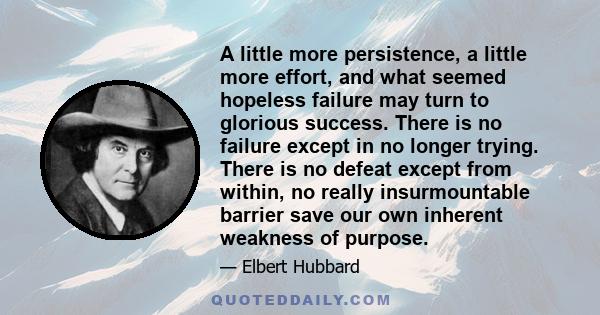 A little more persistence, a little more effort, and what seemed hopeless failure may turn to glorious success. There is no failure except in no longer trying. There is no defeat except from within, no really insurmountable barrier save our own inherent weakness of purpose.

— Elbert Hubbard

QUOTEDDAILY.COM